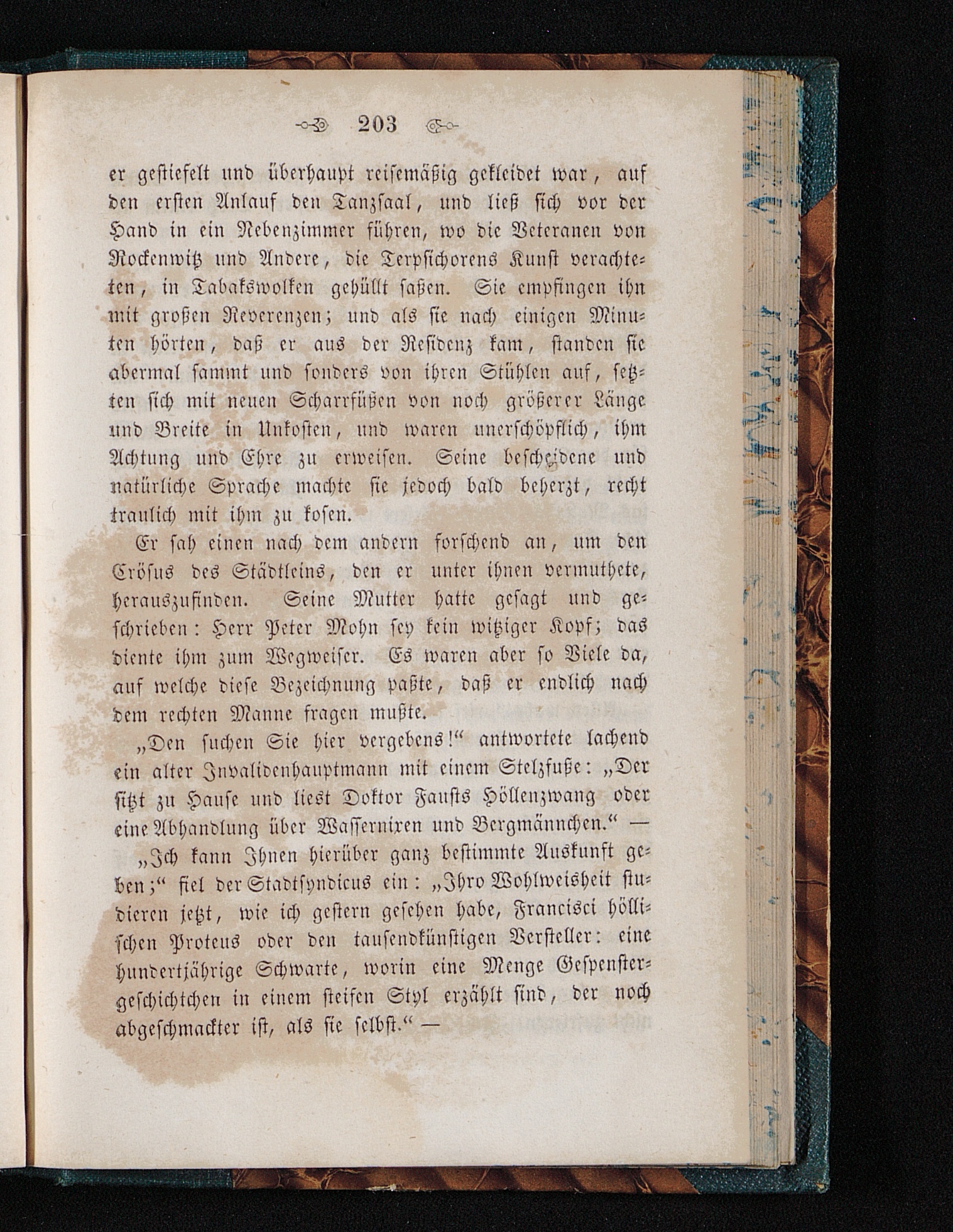 203

er gestiefelt und überhaupt reisemäßig gekleidet war, auf den ersten Anlauf den Tanzsaal, und ließ sich vor der Hand in ein Nebenzimmer führen, wo die Veteranen von Rockenwitz und Andere, die Terpsichorens Kunst verachteten, in Tabakswolken gehüllt saßen. Sie empfingen ihn mit großen Reverenzen; und als sie nach einigen Minuten hörten, daß er aus der Residenz kam, standen sie abermal sammt und sonders von ihren Stühlen auf, setzten sich mit neuen Scharrfüßen von noch größerer Länge und Breite in Unkosten, und waren unerschöpflich, ihm Achtung und Ehre zu erweisen. Seine bescheidene und natürliche Sprache machte sie jedoch bald beherzt, recht traulich mit ihm zu kosen.

Er sah einen nach dem andern forschend an, um den Crösus des Städtleins, den er unter ihnen vermuthete, herauszufinden. Seine Mutter hatte gesagt und geschrieben: Herr Peter Mohn sey kein witziger Kopf; das diente ihm zum Wegweiser. Es waren aber so Viele da, auf welche diese Bezeichnung paßte, daß er endlich nach dem rechten Manne fragen mußte.

„Den suchen Sie hier vergebens!“ antwortete lachend ein alter Invalidenhauptmann mit einem Stelzfuße: „Der sitzt zu Hause und liest Doktor Fausts Höllenzwang oder eine Abhandlung über Wassernixen und Bergmännchen.“ —

„Ich kann Ihnen hierüber ganz bestimmte Auskunft geben;“ fiel der Stadtsyndicus ein: „Ihro Wohlweisheit studieren jetzt, wie ich gestern gesehen habe, Francisci höllischen Proteus oder den tausendkünstigen Versteller: eine hundertjährige Schwarte, worin eine Menge Gespenstergeschichtchen in einem steifen Styl erzählt sind, der noch abgeschmackter ist, als sie selbst.“ —